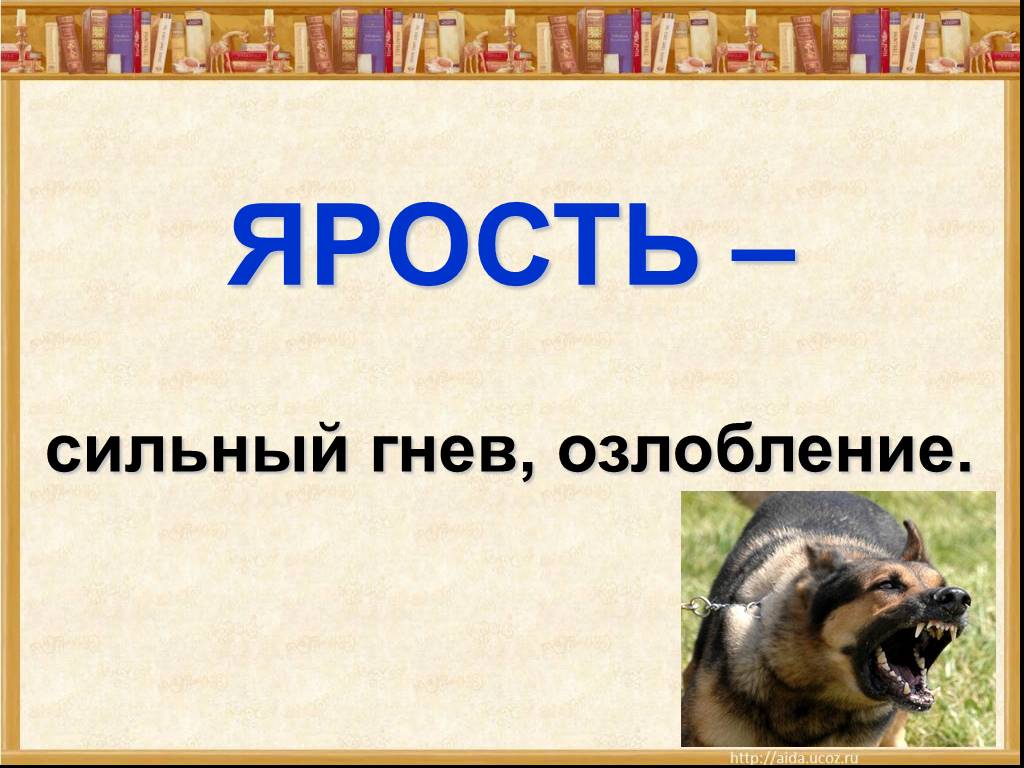 ЯРОСТЬ –

сильный гнев, озлобление.

http://aida.ucoz.ru